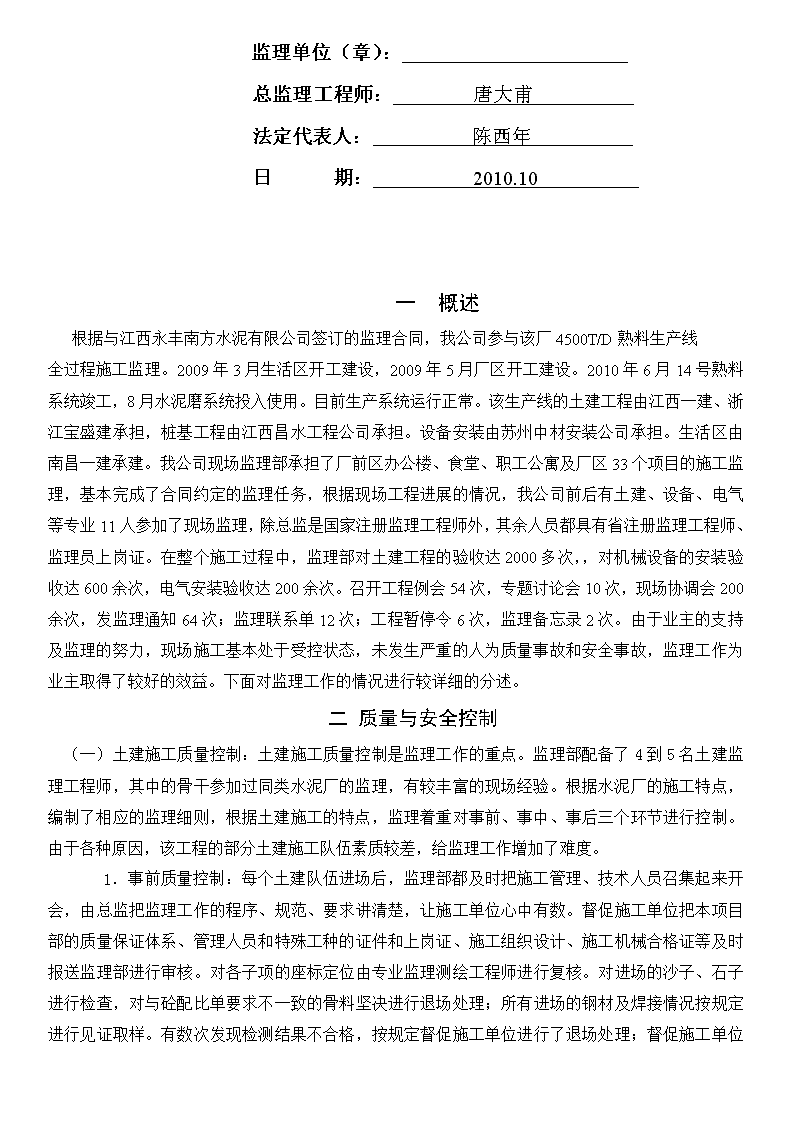 监理单位（章）：

总监理工程师： 唐大甫

法定代表人： 陈西年

日　　期： 2010.10

一　概述

根据与江西永丰南方水泥有限公司签订的监理合同，我公司参与该厂 4500T/D 熟料生产线全过程施工监理。2009 年 3 月生活区开工建设，2009 年 5 月厂区开工建设。2010 年 6 月 14 号熟料系统竣工，8 月水泥磨系统投入使用。目前生产系统运行正常。该生产线的土建工程由江西一建、浙江宝盛建承担，桩基工程由江西昌水工程公司承担。设备安装由苏州中材安装公司承担。生活区由南昌一建承建。我公司现场监理部承担了厂前区办公楼、食堂、职工公寓及厂区 33 个项目的施工监理，基本完成了合同约定的监理任务，根据现场工程进展的情况，我公司前后有土建、设备、电气等专业 11 人参加了现场监理，除总监是国家注册监理工程师外，其余人员都具有省注册监理工程师、监理员上岗证。在整个施工过程中，监理部对土建工程的验收达 2000 多次，，对机械设备的安装验收达 600 余次，电气安装验收达 200 余次。召开工程例会 54 次，专题讨论会 10 次，现场协调会 200 余次，发监理通知 64 次；监理联系单 12 次；工程暂停令 6 次，监理备忘录 2 次。由于业主的支持及监理的努力，现场施工基本处于受控状态，未发生严重的人为质量事故和安全事故，监理工作为业主取得了较好的效益。下面对监理工作的情况进行较详细的分述。

二 质量与安全控制

（一）土建施工质量控制：土建施工质量控制是监理工作的重点。监理部配备了 4 到 5 名土建监理工程师，其中的骨干参加过同类水泥厂的监理，有较丰富的现场经验。根据水泥厂的施工特点，编制了相应的监理细则，根据土建施工的特点，监理着重对事前、事中、事后三个环节进行控制。由于各种原因，该工程的部分土建施工队伍素质较差，给监理工作增加了难度。

1．事前质量控制：每个土建队伍进场后，监理部都及时把施工管理、技术人员召集起来开会，由总监把监理工作的程序、规范、要求讲清楚，让施工单位心中有数。督促施工单位把本项目部的质量保证体系、管理人员和特殊工种的证件和上岗证、施工组织设计、施工机械合格证等及时报送监理部进行审核。对各子项的座标定位由专业监理测绘工程师进行复核。对进场的沙子、石子进行检查，对与砼配比单要求不一致的骨料坚决进行退场处理；所有进场的钢材及焊接情况按规定进行见证取样。有数次发现检测结果不合格，按规定督促施工单位进行了退场处理；督促施工单位